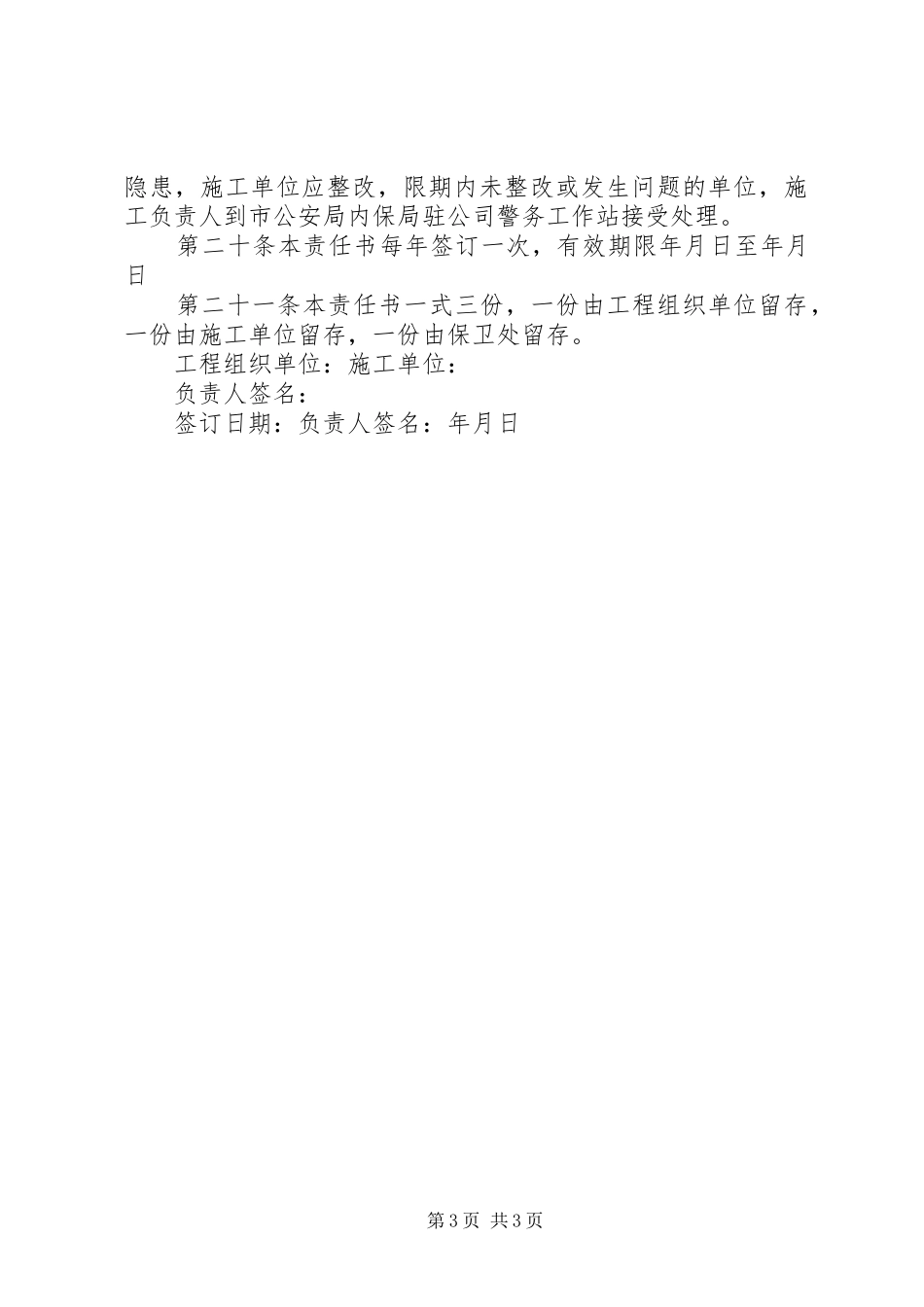 隐患，施工单位应整改，限期内未整改或发生问题的单位，施工负责人到市公安局内保局驻公司警务工作站接受处理。

第二十条本责任书每年签订一次，有效期限年月日至年月日

第二十一条本责任书一式三份，一份由工程组织单位留存，一份由施工单位留存，一份由保卫处留存。

工程组织单位：施工单位：

负责人签名：

签订日期：负责人签名：年月日

第3页 共3页